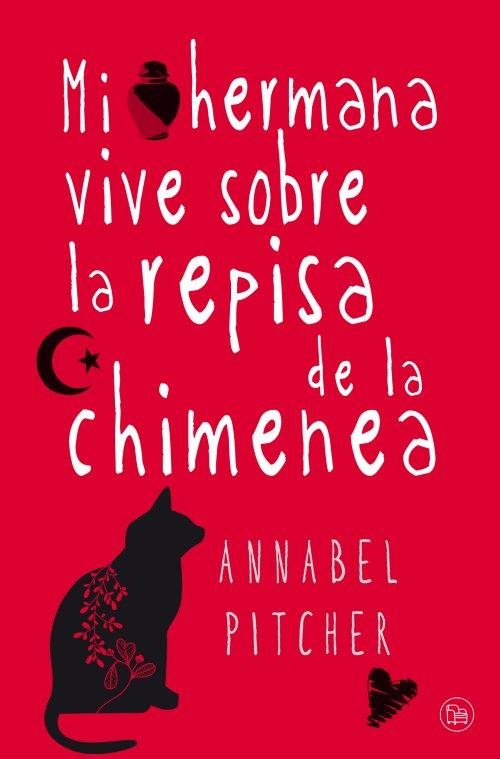 Mi hermana vive sobre la repisa de la chimenea

ANNABEL PITCHER